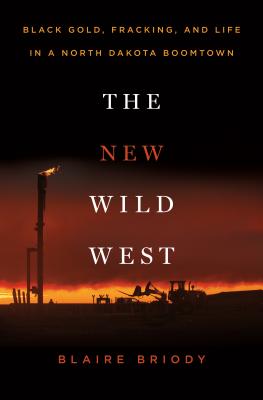 BLACK GOLD, FRACKING, AND LIFE IN A NORTH DAKOTA BOOMTOWN

THE NEW WILD WEST

BLAIRE BRIODY